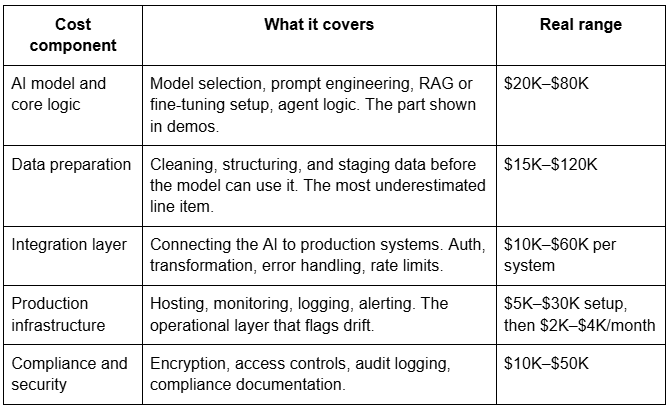 | Cost component | What it covers | Real range |
|---|---|---|
| AI model and core logic | Model selection, prompt engineering, RAG or fine-tuning setup, agent logic. The part shown in demos. | \$20K–\$80K |
| Data preparation | Cleaning, structuring, and staging data before the model can use it. The most underestimated line item. | \$15K–\$120K |
| Integration layer | Connecting the AI to production systems. Auth, transformation, error handling, rate limits. | \$10K–\$60K per system |
| Production infrastructure | Hosting, monitoring, logging, alerting. The operational layer that flags drift. | \$5K–\$30K setup, then \$2K–\$4K/month |
| Compliance and security | Encryption, access controls, audit logging, compliance documentation. | \$10K–\$50K |